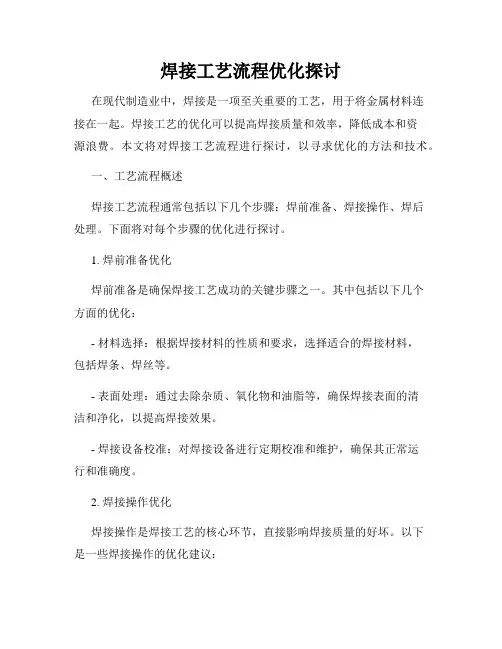 焊接工艺流程优化探讨

在现代制造业中，焊接是一项至关重要的工艺，用于将金属材料连接在一起。焊接工艺的优化可以提高焊接质量和效率，降低成本和资源浪费。本文将对焊接工艺流程进行探讨，以寻求优化的方法和技术。

一、工艺流程概述

焊接工艺流程通常包括以下几个步骤：焊前准备、焊接操作、焊后处理。下面将对每个步骤的优化进行探讨。

1. 焊前准备优化

焊前准备是确保焊接工艺成功的关键步骤之一。其中包括以下几个方面的优化：

- 材料选择：根据焊接材料的性质和要求，选择适合的焊接材料，包括焊条、焊丝等。

- 表面处理：通过去除杂质、氧化物和油脂等，确保焊接表面的清洁和净化，以提高焊接效果。

- 焊接设备校准：对焊接设备进行定期校准和维护，确保其正常运行和准确度。

2. 焊接操作优化

焊接操作是焊接工艺的核心环节，直接影响焊接质量的好坏。以下是一些焊接操作的优化建议：